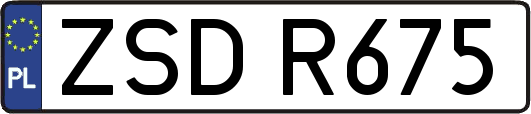 PL
ZSD R675